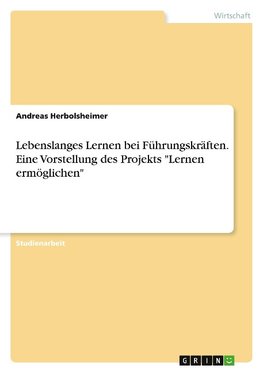 Wirtschaft

Andreas Herbolsheimer

Lebenslanges Lernen bei Führungskräften. Eine Vorstellung des Projekts "Lernen ermöglichen"

Studienarbeit

GRIN